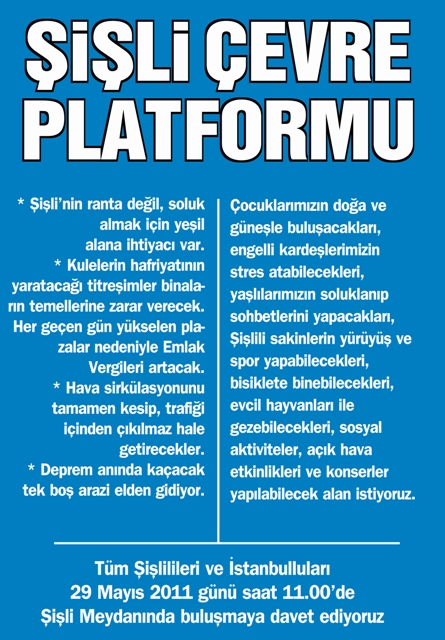 ŞİŞLİ ÇEVRE PLATFORMU

* Şişli'nin ranta değil, soluk almak için yeşil alana ihtiyacı var.
* Kulelerin hafriyatının yaratacağı titreşimler binaların temellerine zarar verecek. Her geçen gün yükselen plazalar nedeniyle Emlak Vergileri artacak.
* Hava sirkülasyonunu tamamen kesip, trafiği içinden çıkılmaz hale getirecekler.
* Deprem anında kaçacak tek boş arazi elden gidiyor.

Çocuklarımızın doğa ve güneşle buluşacakları, engelli kardeşlerimizin stres atabilecekleri, yaşlılarımızın soluklanıp sohbetlerini yapacakları, Şişlili sakinlerin yürüyüş ve spor yapabilecekleri, bisiklete binebilecekleri, evcil hayvanları ile gezebilecekleri, sosyal aktiviteler, açık hava etkinlikleri ve konserler yapılabilecek alan istiyoruz.

Tüm Şişlilileri ve İstanbulluları
29 Mayıs 2011 günü saat 11.00'de
Şişli Meydanında buluşmaya davet ediyoruz